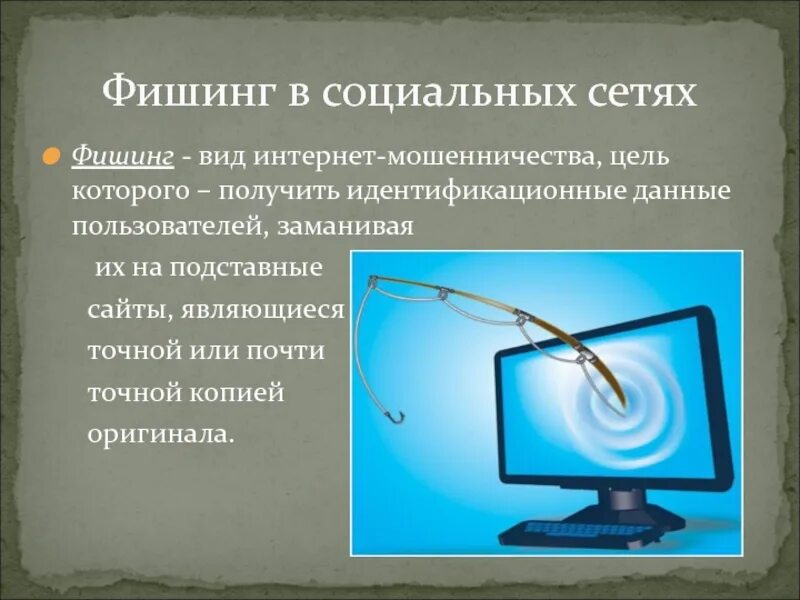 Фишинг в социальных сетях

Фишинг - вид интернет-мошенничества, цель которого – получить идентификационные данные пользователей, заманивая их на подставные сайты, являющиеся точной или почти точной копией оригинала.